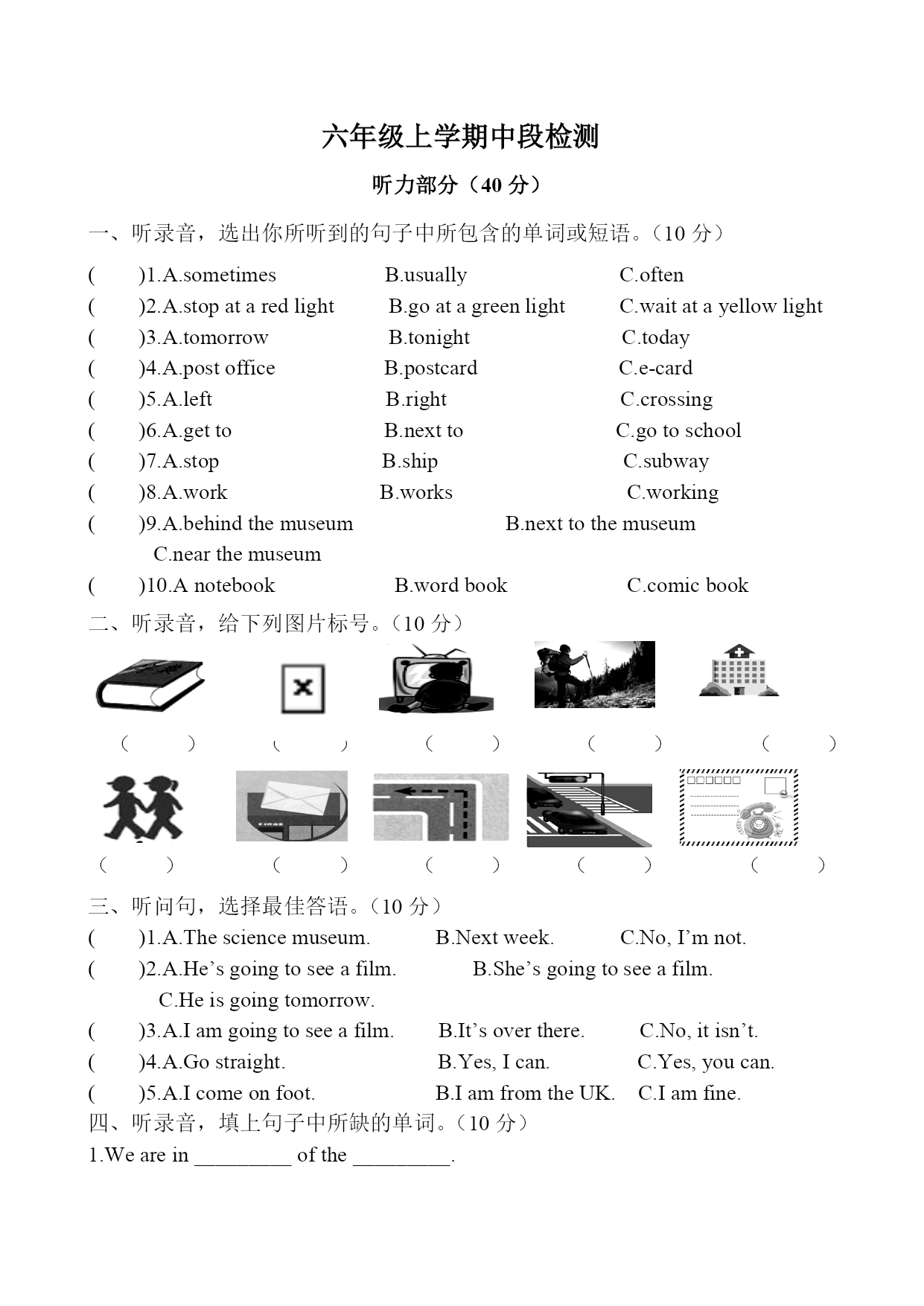 六年级上学期中段检测

听力部分（40 分）

一、听录音，选出你所听到的句子中所包含的单词或短语。（10 分）

(　　)1.A.sometimes　　B.usually　　C.often
(　　)2.A.stop at a red light　　B.go at a green light　　C.wait at a yellow light
(　　)3.A.tomorrow　　B.tonight　　C.today
(　　)4.A.post office　　B.postcard　　C.e-card
(　　)5.A.left　　B.right　　C.crossing
(　　)6.A.get to　　B.next to　　C.go to school
(　　)7.A.stop　　B.ship　　C.subway
(　　)8.A.work　　B.works　　C.working
(　　)9.A.behind the museum　　B.next to the museum　　C.near the museum
(　　)10.A notebook　　B.word book　　C.comic book

二、听录音，给下列图片标号。（10 分）

(　　)　(　　)　(　　)　(　　)　(　　)

(　　)　(　　)　(　　)　(　　)　(　　)

三、听问句，选择最佳答语。（10 分）
(　　)1.A.The science museum.　　B.Next week.　　C.No, I’m not.
(　　)2.A.He’s going to see a film.　　B.She’s going to see a film.　　C.He is going tomorrow.
(　　)3.A.I am going to see a film.　　B.It’s over there.　　C.No, it isn’t.
(　　)4.A.Go straight.　　B.Yes, I can.　　C.Yes, you can.
(　　)5.A.I come on foot.　　B.I am from the UK.　　C.I am fine.

四、听录音，填上句子中所缺的单词。（10 分）
1.We are in _________ of the _________.